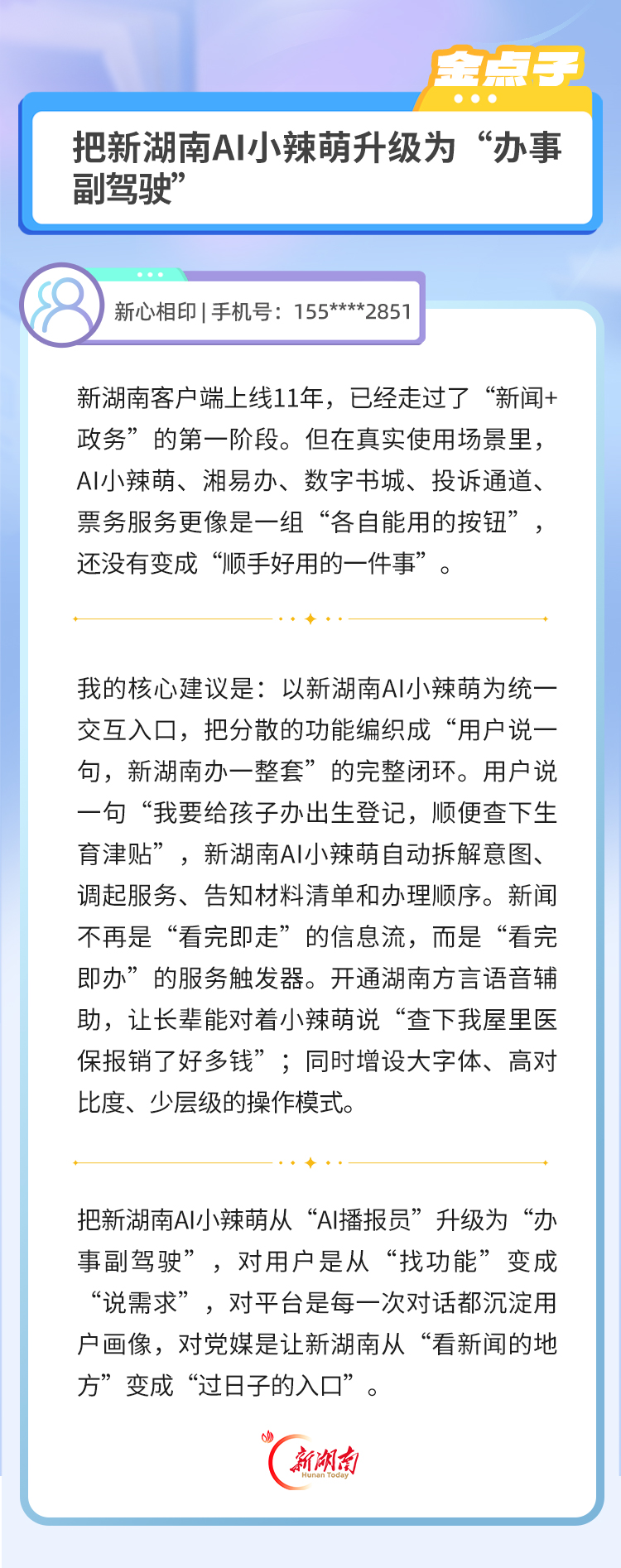 金点子

把新湖南AI小辣萌升级为“办事副驾驶”

新心相印 | 手机号：155****2851

新湖南客户端上线11年，已经走过了“新闻+政务”的第一阶段。但在真实使用场景里，AI小辣萌、湘易办、数字书城、投诉通道、票务服务更像是一组“各自能用的按钮”，还没有变成“顺手好用的一件事”。

我的核心建议是：以新湖南AI小辣萌为统一交互入口，把分散的功能编织成“用户说一句，新湖南办一整套”的完整闭环。用户说一句“我要给孩子办出生登记，顺便查下生育津贴”，新湖南AI小辣萌自动拆解意图、调起服务、告知材料清单和办理顺序。新闻不再是“看完即走”的信息流，而是“看完即办”的服务触发器。开通湖南方言语音辅助，让长辈能对着小辣萌说“查下我屋里医保报销了好多钱”；同时增设大字体、高对比度、少层级的操作模式。

把新湖南AI小辣萌从“AI播报员”升级为“办事副驾驶”，对用户是从“找功能”变成“说需求”，对平台是每一次对话都沉淀用户画像，对党媒是让新湖南从“看新闻的地方”变成“过日子的入口”。

新湖南
Hunan Today